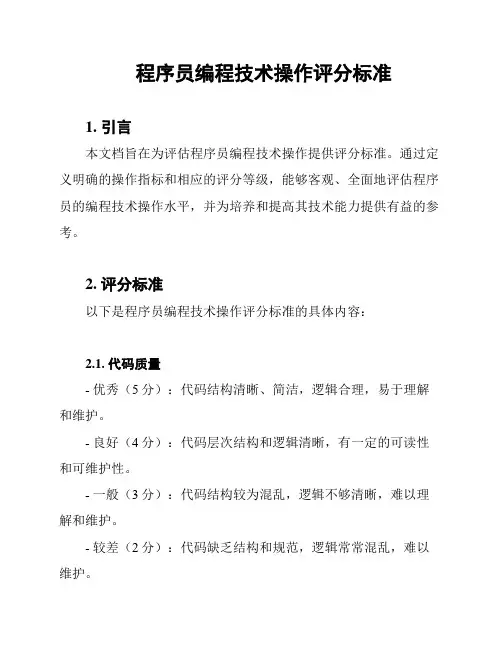 程序员编程技术操作评分标准

1. 引言

本文档旨在为评估程序员编程技术操作提供评分标准。通过定义明确的操作指标和相应的评分等级，能够客观、全面地评估程序员的编程技术操作水平，并为培养和提高其技术能力提供有益的参考。

2. 评分标准

以下是程序员编程技术操作评分标准的具体内容：

2.1. 代码质量

- 优秀（5 分）：代码结构清晰、简洁，逻辑合理，易于理解和维护。

- 良好（4 分）：代码层次结构和逻辑清晰，有一定的可读性和可维护性。

- 一般（3 分）：代码结构较为混乱，逻辑不够清晰，难以理解和维护。

- 较差（2 分）：代码缺乏结构和规范，逻辑常常混乱，难以维护。